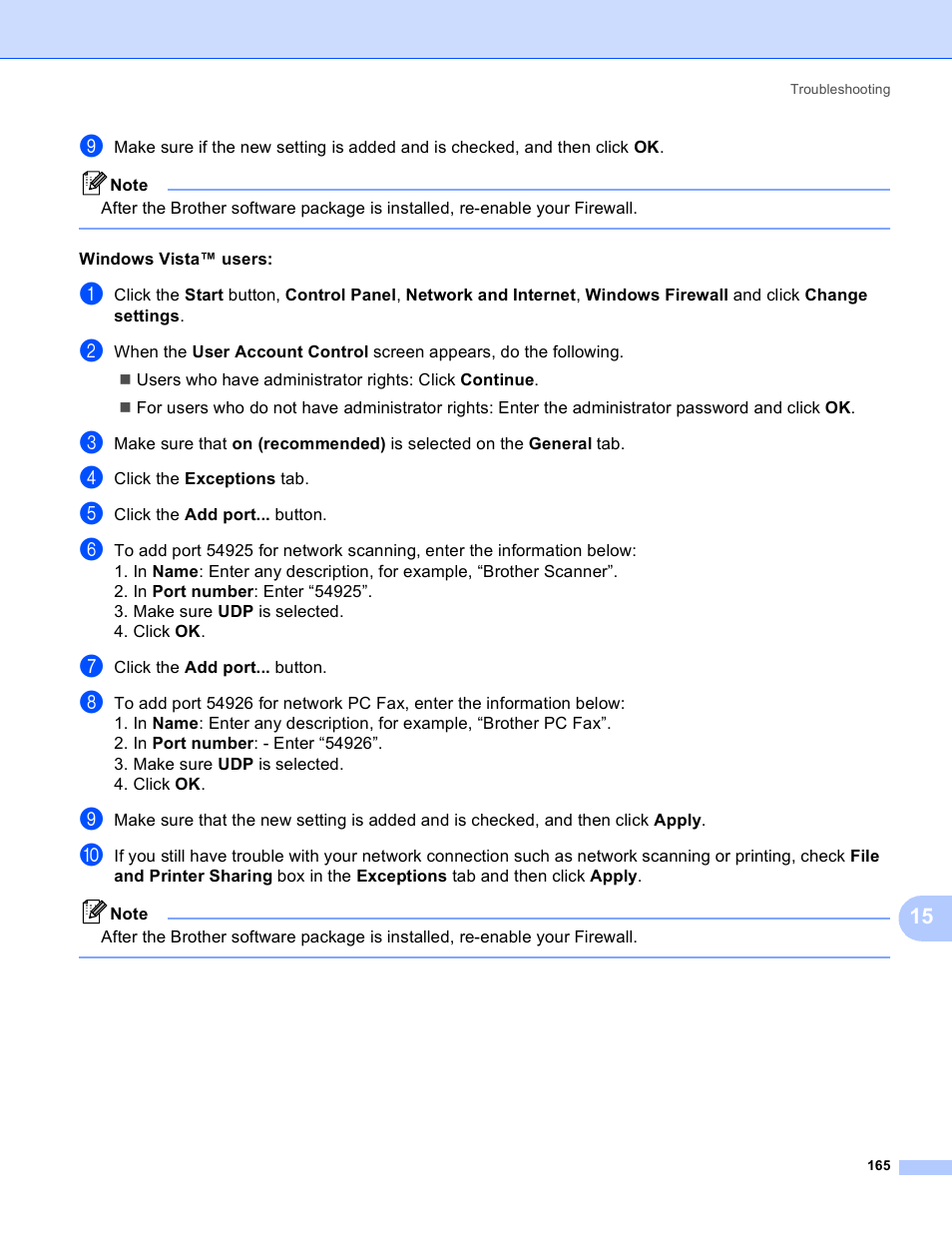 Troubleshooting

9 Make sure if the new setting is added and is checked, and then click OK.

Note
After the Brother software package is installed, re-enable your Firewall.

Windows Vista™ users:

1 Click the Start button, Control Panel, Network and Internet, Windows Firewall and click Change settings.

2 When the User Account Control screen appears, do the following.

■ Users who have administrator rights: Click Continue.

■ For users who do not have administrator rights: Enter the administrator password and click OK.

3 Make sure that on (recommended) is selected on the General tab.

4 Click the Exceptions tab.

5 Click the Add port... button.

6 To add port 54925 for network scanning, enter the information below:
1. In Name: Enter any description, for example, “Brother Scanner”.
2. In Port number: Enter “54925”.
3. Make sure UDP is selected.
4. Click OK.

7 Click the Add port... button.

8 To add port 54926 for network PC Fax, enter the information below:
1. In Name: Enter any description, for example, “Brother PC Fax”.
2. In Port number: - Enter “54926”.
3. Make sure UDP is selected.
4. Click OK.

9 Make sure that the new setting is added and is checked, and then click Apply.

10 If you still have trouble with your network connection such as network scanning or printing, check File and Printer Sharing box in the Exceptions tab and then click Apply.

Note
After the Brother software package is installed, re-enable your Firewall.

15

165